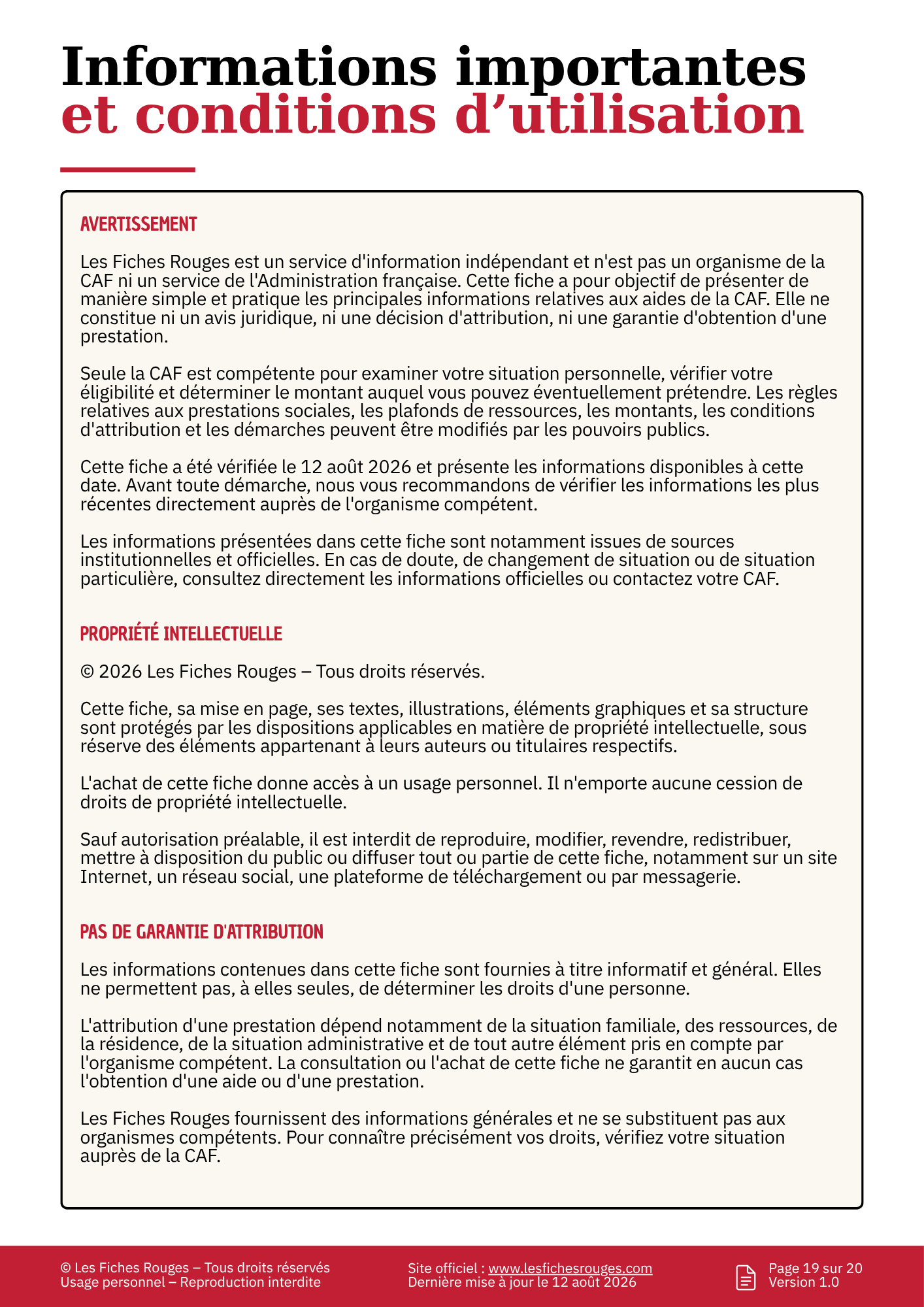 Informations importantes
et conditions d'utilisation

AVERTISSEMENT

Les Fiches Rouges est un service d'information indépendant et n'est pas un organisme de la CAF ni un service de l'Administration française. Cette fiche a pour objectif de présenter de manière simple et pratique les principales informations relatives aux aides de la CAF. Elle ne constitue ni un avis juridique, ni une décision d'attribution, ni une garantie d'obtention d'une prestation.

Seule la CAF est compétente pour examiner votre situation personnelle, vérifier votre éligibilité et déterminer le montant auquel vous pouvez éventuellement prétendre. Les règles relatives aux prestations sociales, les plafonds de ressources, les montants, les conditions d'attribution et les démarches peuvent être modifiés par les pouvoirs publics.

Cette fiche a été vérifiée le 12 août 2026 et présente les informations disponibles à cette date. Avant toute démarche, nous vous recommandons de vérifier les informations les plus récentes directement auprès de l'organisme compétent.

Les informations présentées dans cette fiche sont notamment issues de sources institutionnelles et officielles. En cas de doute, de changement de situation ou de situation particulière, consultez directement les informations officielles ou contactez votre CAF.

PROPRIÉTÉ INTELLECTUELLE

© 2026 Les Fiches Rouges – Tous droits réservés.

Cette fiche, sa mise en page, ses textes, illustrations, éléments graphiques et sa structure sont protégés par les dispositions applicables en matière de propriété intellectuelle, sous réserve des éléments appartenant à leurs auteurs ou titulaires respectifs.

L'achat de cette fiche donne accès à un usage personnel. Il n'emporte aucune cession de droits de propriété intellectuelle.

Sauf autorisation préalable, il est interdit de reproduire, modifier, revendre, redistribuer, mettre à disposition du public ou diffuser tout ou partie de cette fiche, notamment sur un site Internet, un réseau social, une plateforme de téléchargement ou par messagerie.

PAS DE GARANTIE D'ATTRIBUTION

Les informations contenues dans cette fiche sont fournies à titre informatif et général. Elles ne permettent pas, à elles seules, de déterminer les droits d'une personne.

L'attribution d'une prestation dépend notamment de la situation familiale, des ressources, de la résidence, de la situation administrative et de tout autre élément pris en compte par l'organisme compétent. La consultation ou l'achat de cette fiche ne garantit en aucun cas l'obtention d'une aide ou d'une prestation.

Les Fiches Rouges fournissent des informations générales et ne se substituent pas aux organismes compétents. Pour connaître précisément vos droits, vérifiez votre situation auprès de la CAF.

© Les Fiches Rouges – Tous droits réservés
Usage personnel – Reproduction interdite

Site officiel : www.lesfichesrouges.com
Dernière mise à jour le 12 août 2026

Page 19 sur 20
Version 1.0